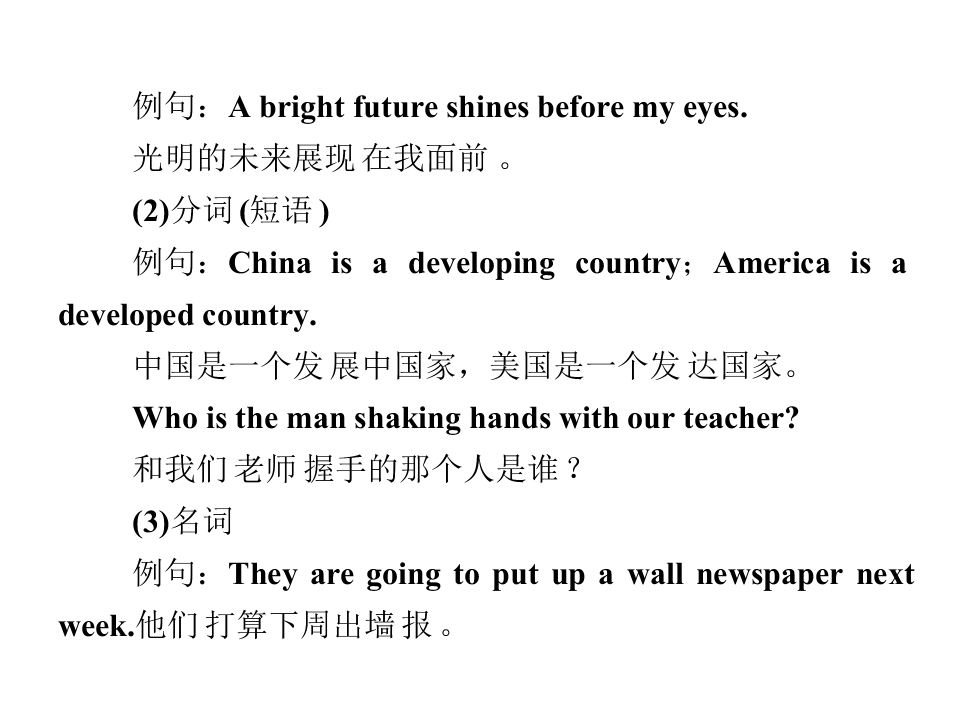 例句：A bright future shines before my eyes.

光明的未来展现在我面前。

(2)分词(短语)

例句：China is a developing country；America is a developed country.

中国是一个发展中国家，美国是一个发达国家。

Who is the man shaking hands with our teacher?

和我们老师握手的那个人是谁？

(3)名词

例句：They are going to put up a wall newspaper next week.他们打算下周出墙报。